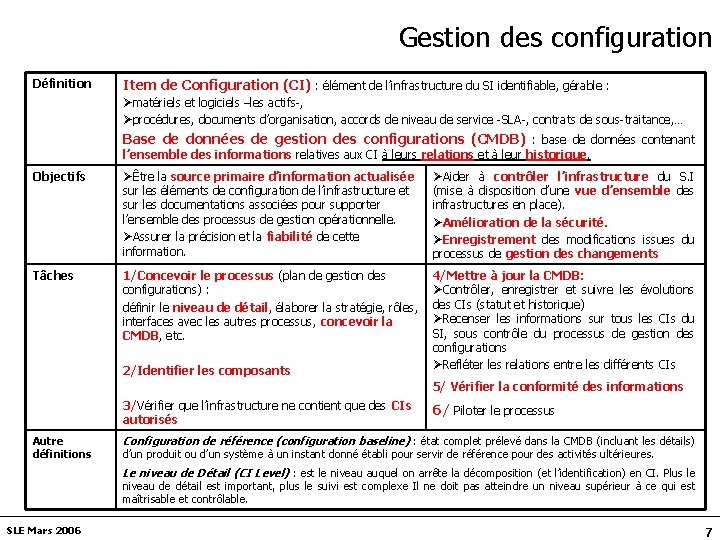 Gestion des configuration

| Définition | Item de Configuration (CI) : élément de l'infrastructure du SI identifiable, gérable : ➢matériels et logiciels –les actifs-, ➢procédures, documents d'organisation, accords de niveau de service -SLA-, contrats de sous-traitance,… Base de données de gestion des configurations (CMDB) : base de données contenant l'ensemble des informations relatives aux CI à leurs relations et à leur historique. | |
|---|---|---|
| Objectifs | ➢Être la source primaire d'information actualisée sur les éléments de configuration de l'infrastructure et sur les documentations associées pour supporter l'ensemble des processus de gestion opérationnelle. ➢Assurer la précision et la fiabilité de cette information. | ➢Aider à contrôler l'infrastructure du S.I (mise à disposition d'une vue d'ensemble des infrastructures en place). ➢Amélioration de la sécurité. ➢Enregistrement des modifications issues du processus de gestion des changements |
| Tâches | 1/Concevoir le processus (plan de gestion des configurations) : définir le niveau de détail, élaborer la stratégie, rôles, interfaces avec les autres processus, concevoir la CMDB, etc. 2/Identifier les composants 3/Vérifier que l'infrastructure ne contient que des CIs autorisés | 4/Mettre à jour la CMDB: ➢Contrôler, enregistrer et suivre les évolutions des CIs (statut et historique) ➢Recenser les informations sur tous les CIs du SI, sous contrôle du processus de gestion des configurations ➢Refléter les relations entre les différents CIs 5/ Vérifier la conformité des informations 6/ Piloter le processus |
| Autre définitions | Configuration de référence (configuration baseline) : état complet prélevé dans la CMDB (incluant les détails) d'un produit ou d'un système à un instant donné établi pour servir de référence pour des activités ultérieures. Le niveau de Détail (CI Level) : est le niveau auquel on arrête la décomposition (et l'identification) en CI. Plus le niveau de détail est important, plus le suivi est complexe Il ne doit pas atteindre un niveau supérieur à ce qui est maîtrisable et contrôlable. | |

SLE Mars 2006

7